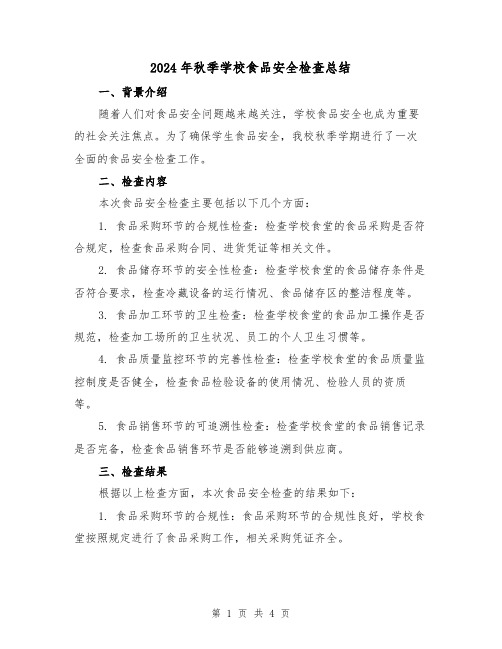 2024年秋季学校食品安全检查总结

一、背景介绍

随着人们对食品安全问题越来越关注，学校食品安全也成为重要的社会关注焦点。为了确保学生食品安全，我校秋季学期进行了一次全面的食品安全检查工作。

二、检查内容

本次食品安全检查主要包括以下几个方面：

1. 食品采购环节的合规性检查：检查学校食堂的食品采购是否符合规定，检查食品采购合同、进货凭证等相关文件。

2. 食品储存环节的安全性检查：检查学校食堂的食品储存条件是否符合要求，检查冷藏设备的运行情况、食品储存区的整洁程度等。

3. 食品加工环节的卫生检查：检查学校食堂的食品加工操作是否规范，检查加工场所的卫生状况、员工的个人卫生习惯等。

4. 食品质量监控环节的完善性检查：检查学校食堂的食品质量监控制度是否健全，检查食品检验设备的使用情况、检验人员的资质等。

5. 食品销售环节的可追溯性检查：检查学校食堂的食品销售记录是否完备，检查食品销售环节是否能够追溯到供应商。

三、检查结果

根据以上检查方面，本次食品安全检查的结果如下：

1. 食品采购环节的合规性：食品采购环节的合规性良好，学校食堂按照规定进行了食品采购工作，相关采购凭证齐全。

第 1 页 共 4 页